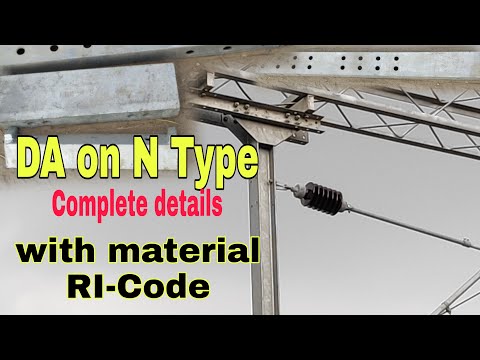 DA on N Type
Complete details
with material
RI-Code